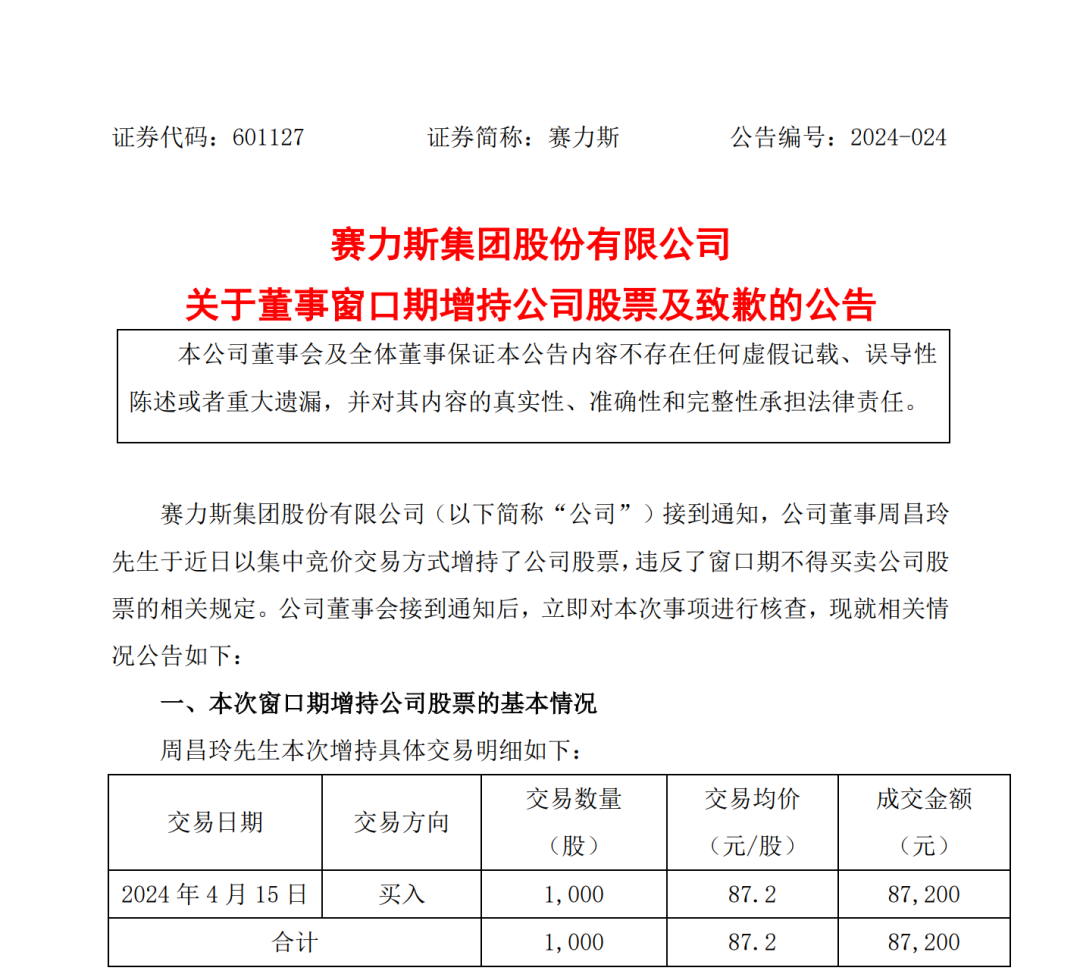 证券代码：601127　　证券简称：赛力斯　　公告编号：2024-024

赛力斯集团股份有限公司
关于董事窗口期增持公司股票及致歉的公告

本公司董事会及全体董事保证本公告内容不存在任何虚假记载、误导性陈述或者重大遗漏，并对其内容的真实性、准确性和完整性承担法律责任。

赛力斯集团股份有限公司（以下简称“公司”）接到通知，公司董事周昌玲先生于近日以集中竞价交易方式增持了公司股票，违反了窗口期不得买卖公司股票的相关规定。公司董事会接到通知后，立即对本次事项进行核查，现就相关情况公告如下：

一、本次窗口期增持公司股票的基本情况

周昌玲先生本次增持具体交易明细如下：

| 交易日期 | 交易方向 | 交易数量（股） | 交易均价（元/股） | 成交金额（元） |
|---|---|---|---|---|
| 2024 年 4 月 15 日 | 买入 | 1,000 | 87.2 | 87,200 |
| 合计 | | 1,000 | 87.2 | 87,200 |